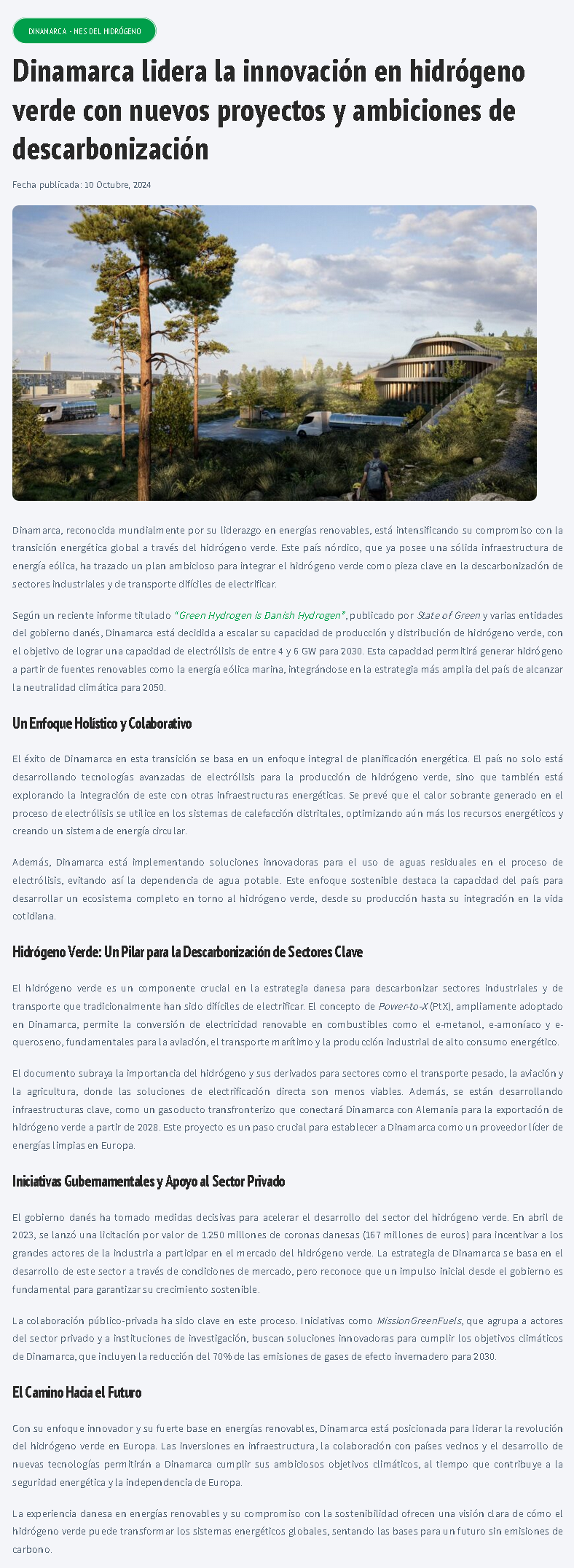 DINAMARCA - MES DEL HIDRÓGENO

Dinamarca lidera la innovación en hidrógeno verde con nuevos proyectos y ambiciones de descarbonización

Fecha publicada: 10 Octubre, 2024

Dinamarca, reconocida mundialmente por su liderazgo en energías renovables, está intensificando su compromiso con la transición energética global a través del hidrógeno verde. Este país nórdico, que ya posee una sólida infraestructura de energía eólica, ha trazado un plan ambicioso para integrar el hidrógeno verde como pieza clave en la descarbonización de sectores industriales y de transporte difíciles de electrificar.

Según un reciente informe titulado "Green Hydrogen is Danish Hydrogen", publicado por State of Green y varias entidades del gobierno danés, Dinamarca está decidida a escalar su capacidad de producción y distribución de hidrógeno verde, con el objetivo de lograr una capacidad de electrólisis de entre 4 y 6 GW para 2030. Esta capacidad permitirá generar hidrógeno a partir de fuentes renovables como la energía eólica marina, integrándose en la estrategia más amplia del país de alcanzar la neutralidad climática para 2050.

Un Enfoque Holístico y Colaborativo

El éxito de Dinamarca en esta transición se basa en un enfoque integral de planificación energética. El país no solo está desarrollando tecnologías avanzadas de electrólisis para la producción de hidrógeno verde, sino que también está explorando la integración de este con otras infraestructuras energéticas. Se prevé que el calor sobrante generado en el proceso de electrólisis se utilice en los sistemas de calefacción distritales, optimizando aún más los recursos energéticos y creando un sistema de energía circular.

Además, Dinamarca está implementando soluciones innovadoras para el uso de aguas residuales en el proceso de electrólisis, evitando así la dependencia de agua potable. Este enfoque sostenible destaca la capacidad del país para desarrollar un ecosistema completo en torno al hidrógeno verde, desde su producción hasta su integración en la vida cotidiana.

Hidrógeno Verde: Un Pilar para la Descarbonización de Sectores Clave

El hidrógeno verde es un componente crucial en la estrategia danesa para descarbonizar sectores industriales y de transporte que tradicionalmente han sido difíciles de electrificar. El concepto de Power-to-X (PtX), ampliamente adoptado en Dinamarca, permite la conversión de electricidad renovable en combustibles como el e-metanol, e-amoníaco y e-queroseno, fundamentales para la aviación, el transporte marítimo y la producción industrial de alto consumo energético.

El documento subraya la importancia del hidrógeno y sus derivados para sectores como el transporte pesado, la aviación y la agricultura, donde las soluciones de electrificación directa son menos viables. Además, se están desarrollando infraestructuras clave, como un gasoducto transfronterizo que conectará Dinamarca con Alemania para la exportación de hidrógeno verde a partir de 2028. Este proyecto es un paso crucial para establecer a Dinamarca como un proveedor líder de energías limpias en Europa.

Iniciativas Gubernamentales y Apoyo al Sector Privado

El gobierno danés ha tomado medidas decisivas para acelerar el desarrollo del sector del hidrógeno verde. En abril de 2023, se lanzó una licitación por valor de 1.250 millones de coronas danesas (167 millones de euros) para incentivar a los grandes actores de la industria a participar en el mercado del hidrógeno verde. La estrategia de Dinamarca se basa en el desarrollo de este sector a través de condiciones de mercado, pero reconoce que un impulso inicial desde el gobierno es fundamental para garantizar su crecimiento sostenible.

La colaboración público-privada ha sido clave en este proceso. Iniciativas como MissionGreenFuels, que agrupa a actores del sector privado y a instituciones de investigación, buscan soluciones innovadoras para cumplir los objetivos climáticos de Dinamarca, que incluyen la reducción del 70% de las emisiones de gases de efecto invernadero para 2030.

El Camino Hacia el Futuro

Con su enfoque innovador y su fuerte base en energías renovables, Dinamarca está posicionada para liderar la revolución del hidrógeno verde en Europa. Las inversiones en infraestructura, la colaboración con países vecinos y el desarrollo de nuevas tecnologías permitirán a Dinamarca cumplir sus ambiciosos objetivos climáticos, al tiempo que contribuye a la seguridad energética y la independencia de Europa.

La experiencia danesa en energías renovables y su compromiso con la sostenibilidad ofrecen una visión clara de cómo el hidrógeno verde puede transformar los sistemas energéticos globales, sentando las bases para un futuro sin emisiones de carbono.